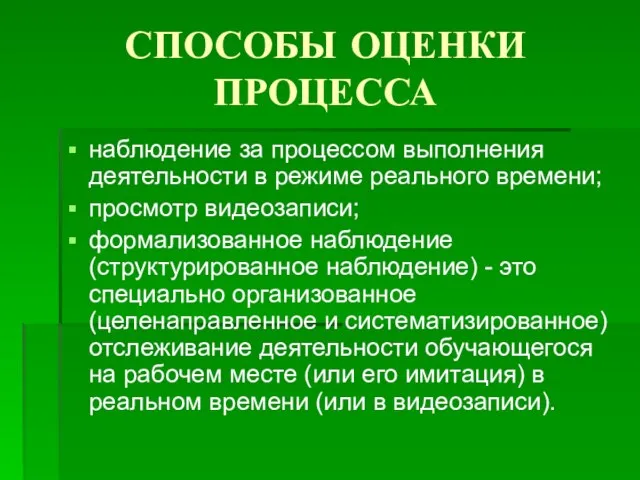 СПОСОБЫ ОЦЕНКИ ПРОЦЕССА

▪ наблюдение за процессом выполнения деятельности в режиме реального времени;
▪ просмотр видеозаписи;
▪ формализованное наблюдение (структурированное наблюдение) - это специально организованное (целенаправленное и систематизированное) отслеживание деятельности обучающегося на рабочем месте (или его имитация) в реальном времени (или в видеозаписи).